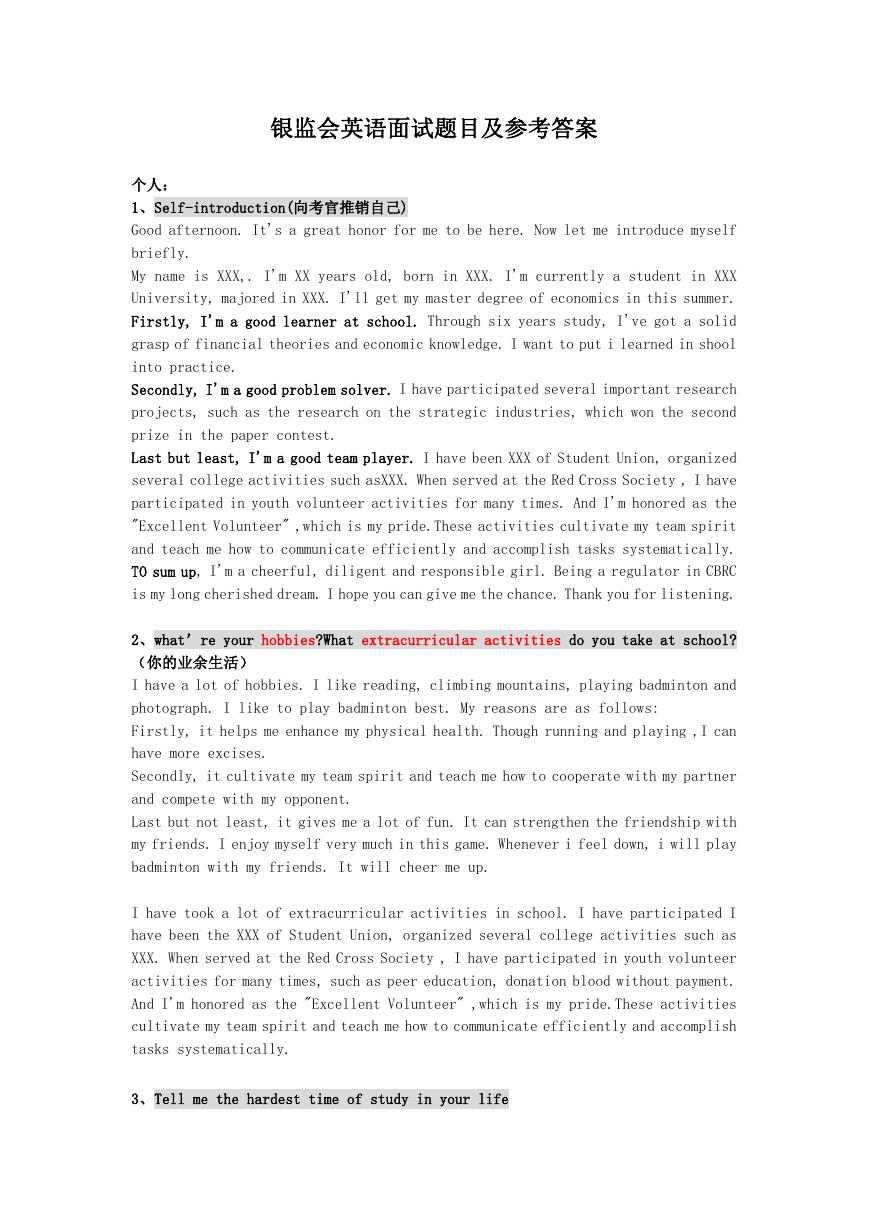 银监会英语面试题目及参考答案

个人：
1、Self-introduction(向考官推销自己)
Good afternoon. It's a great honor for me to be here. Now let me introduce myself briefly.
My name is XXX,. I'm XX years old, born in XXX. I'm currently a student in XXX University, majored in XXX. I'll get my master degree of economics in this summer.
Firstly, I'm a good learner at school. Through six years study, I've got a solid grasp of financial theories and economic knowledge. I want to put i learned in shool into practice.
Secondly, I'm a good problem solver. I have participated several important research projects, such as the research on the strategic industries, which won the second prize in the paper contest.
Last but least, I'm a good team player. I have been XXX of Student Union, organized several college activities such asXXX. When served at the Red Cross Society , I have participated in youth volunteer activities for many times. And I'm honored as the "Excellent Volunteer" ,which is my pride.These activities cultivate my team spirit and teach me how to communicate efficiently and accomplish tasks systematically.
TO sum up, I'm a cheerful, diligent and responsible girl. Being a regulator in CBRC is my long cherished dream. I hope you can give me the chance. Thank you for listening.

2、what' re your hobbies?What extracurricular activities do you take at school?（你的业余生活）
I have a lot of hobbies. I like reading, climbing mountains, playing badminton and photograph. I like to play badminton best. My reasons are as follows:
Firstly, it helps me enhance my physical health. Though running and playing ,I can have more excises.
Secondly, it cultivate my team spirit and teach me how to cooperate with my partner and compete with my opponent.
Last but not least, it gives me a lot of fun. It can strengthen the friendship with my friends. I enjoy myself very much in this game. Whenever i feel down, i will play badminton with my friends. It will cheer me up.

I have took a lot of extracurricular activities in school. I have participated I have been the XXX of Student Union, organized several college activities such as XXX. When served at the Red Cross Society , I have participated in youth volunteer activities for many times, such as peer education, donation blood without payment. And I'm honored as the "Excellent Volunteer" ,which is my pride.These activities cultivate my team spirit and teach me how to communicate efficiently and accomplish tasks systematically.

3、Tell me the hardest time of study in your life